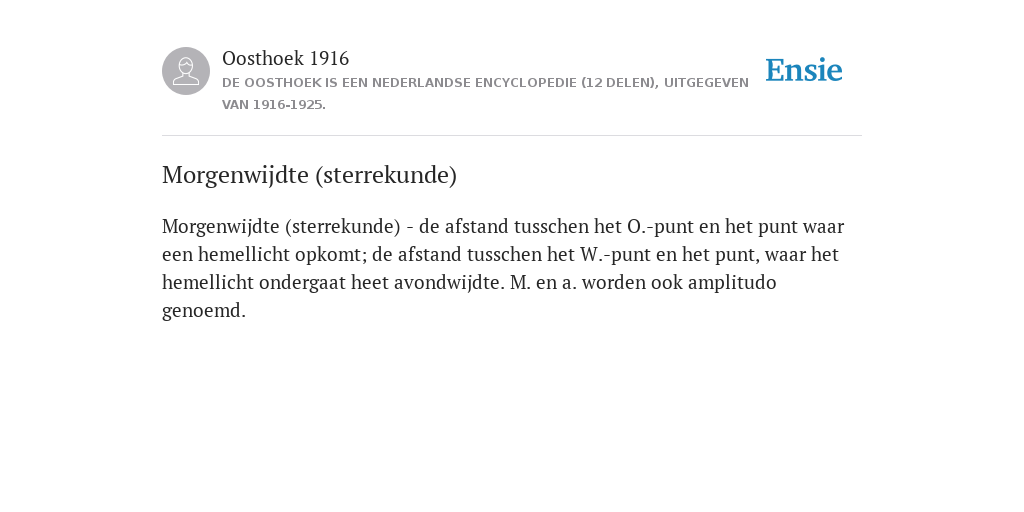 Oosthoek 1916
DE OOSTHOEK IS EEN NEDERLANDSE ENCYCLOPEDIE (12 DELEN), UITGEGEVEN VAN 1916-1925.

Ensie

Morgenwijdte (sterrekunde)

Morgenwijdte (sterrekunde) - de afstand tusschen het O.-punt en het punt waar een hemellicht opkomt; de afstand tusschen het W.-punt en het punt, waar het hemellicht ondergaat heet avondwijdte. M. en a. worden ook amplitudo genoemd.